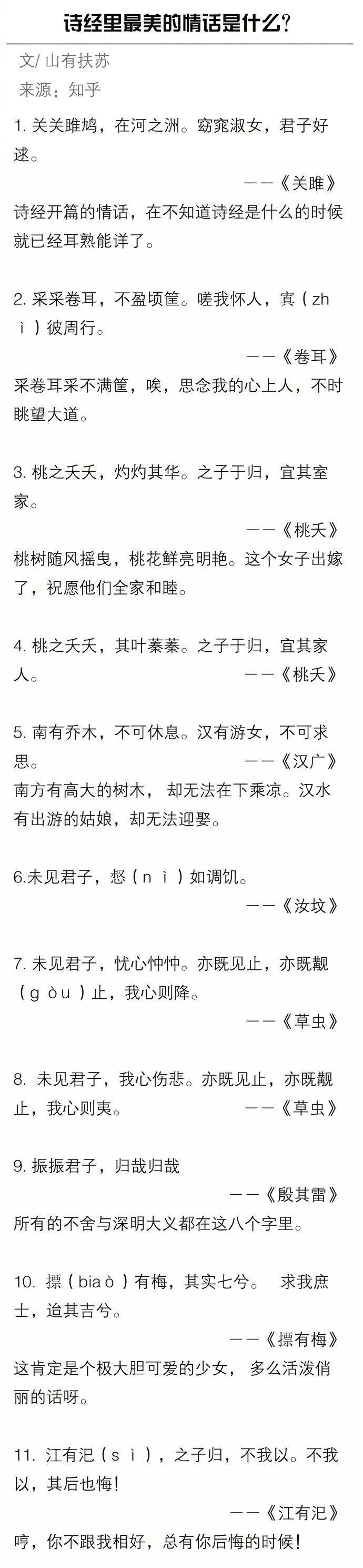 诗经里最美的情话是什么?

文/ 山有扶苏

来源：知乎

1. 关关雎鸠，在河之洲。窈窕淑女，君子好逑。

——《关雎》

诗经开篇的情话，在不知道诗经是什么的时候就已经耳熟能详了。

2. 采采卷耳，不盈顷筐。嗟我怀人，寘（zhì）彼周行。

——《卷耳》

采卷耳采不满筐，唉，思念我的心上人，不时眺望大道。

3. 桃之夭夭，灼灼其华。之子于归，宜其室家。

——《桃夭》

桃树随风摇曳，桃花鲜亮明艳。这个女子出嫁了，祝愿他们全家和睦。

4. 桃之夭夭，其叶蓁蓁。之子于归，宜其家人。

——《桃夭》

5. 南有乔木，不可休息。汉有游女，不可求思。

——《汉广》

南方有高大的树木， 却无法在下乘凉。汉水有出游的姑娘，却无法迎娶。

6.未见君子，惄（nì）如调饥。

——《汝坟》

7. 未见君子，忧心忡忡。亦既见止，亦既觏（gòu）止，我心则降。

——《草虫》

8. 未见君子，我心伤悲。亦既见止，亦既觏止，我心则夷。

——《草虫》

9. 振振君子，归哉归哉

——《殷其雷》

所有的不舍与深明大义都在这八个字里。

10. 摽（biaò）有梅，其实七兮。 求我庶士，迨其吉兮。

——《摽有梅》

这肯定是个极大胆可爱的少女， 多么活泼俏丽的话呀。

11. 江有汜（sì），之子归，不我以。不我以，其后也悔!

——《江有汜》

哼，你不跟我相好，总有你后悔的时候!